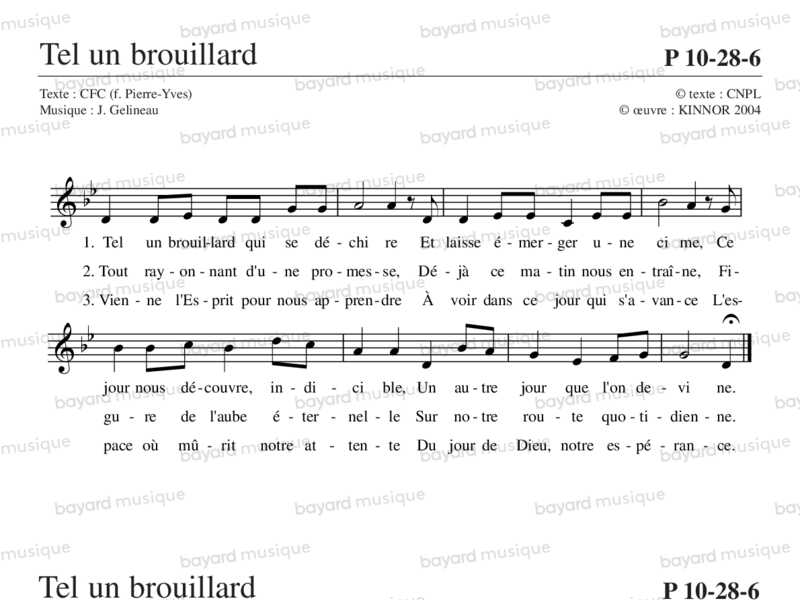 Tel un brouillard
P 10-28-6

Texte : CFC (f. Pierre-Yves)
Musique : J. Gelineau

© texte : CNPL
© œuvre : KINNOR 2004

1. Tel un brouil-lard qui se dé-chi re Et laisse é-mer-ger u-ne ci me, Ce
2. Tout ray-on-nant d'u-ne pro-mes-se, Dé-jà ce ma-tin nous en-traî-ne, Fi-
3. Vien-ne l'Es-prit pour nous ap-pren-dre À voir dans ce jour qui s'a-van-ce L'es-

jour nous dé-couvre, in-di-ci ble, Un au-tre jour que l'on de-vi ne.
gu-re de l'aube é-ter-nel-le Sur no-tre rou-te quo-ti-dien-ne.
pace où mû-rit notre at-ten-te Du jour de Dieu, notre es-pé-ran-ce.

Tel un brouillard
P 10-28-6

bayard musique